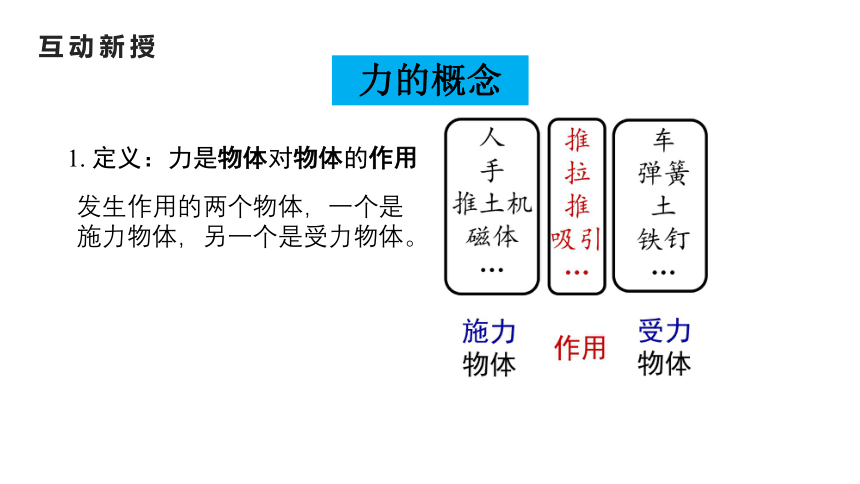 互动新授

力的概念

1. 定义：力是物体对物体的作用

发生作用的两个物体，一个是施力物体，另一个是受力物体。

人
手
推土机
磁体
…

推
拉
推
吸引
…

车
弹簧
土
铁钉
…

施力
物体

作用

受力
物体